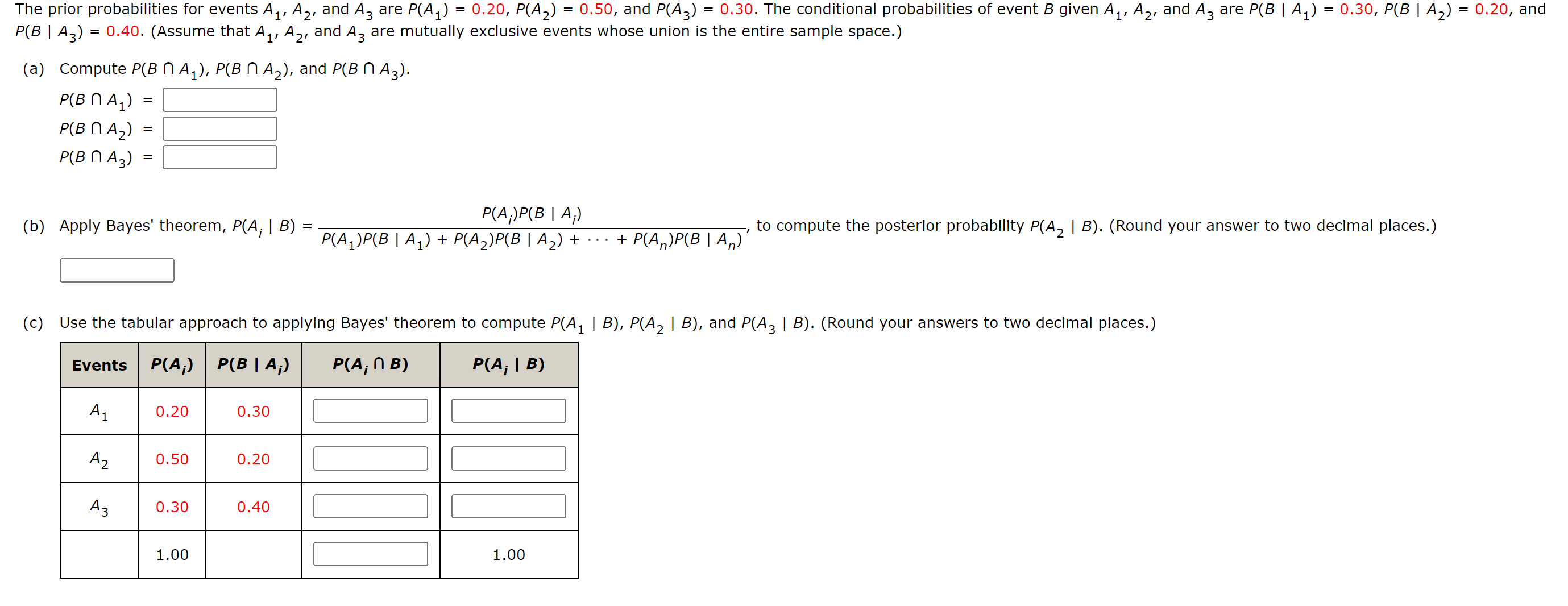 The prior probabilities for events $A_1$, $A_2$, and $A_3$ are $P(A_1) = 0.20$, $P(A_2) = 0.50$, and $P(A_3) = 0.30$. The conditional probabilities of event $B$ given $A_1$, $A_2$, and $A_3$ are $P(B \mid A_1) = 0.30$, $P(B \mid A_2) = 0.20$, and $P(B \mid A_3) = 0.40$. (Assume that $A_1$, $A_2$, and $A_3$ are mutually exclusive events whose union is the entire sample space.)

(a) Compute $P(B \cap A_1)$, $P(B \cap A_2)$, and $P(B \cap A_3)$.

$P(B \cap A_1)$ =

$P(B \cap A_2)$ =

$P(B \cap A_3)$ =

(b) Apply Bayes' theorem, $P(A_i \mid B) = \frac{P(A_i)P(B \mid A_i)}{P(A_1)P(B \mid A_1) + P(A_2)P(B \mid A_2) + \cdots + P(A_n)P(B \mid A_n)}$, to compute the posterior probability $P(A_2 \mid B)$. (Round your answer to two decimal places.)

(c) Use the tabular approach to applying Bayes' theorem to compute $P(A_1 \mid B)$, $P(A_2 \mid B)$, and $P(A_3 \mid B)$. (Round your answers to two decimal places.)

| Events | $P(A_i)$ | $P(B \mid A_i)$ | $P(A_i \cap B)$ | $P(A_i \mid B)$ |
|---|---|---|---|---|
| $A_1$ | 0.20 | 0.30 | | |
| $A_2$ | 0.50 | 0.20 | | |
| $A_3$ | 0.30 | 0.40 | | |
| | 1.00 | | | 1.00 |